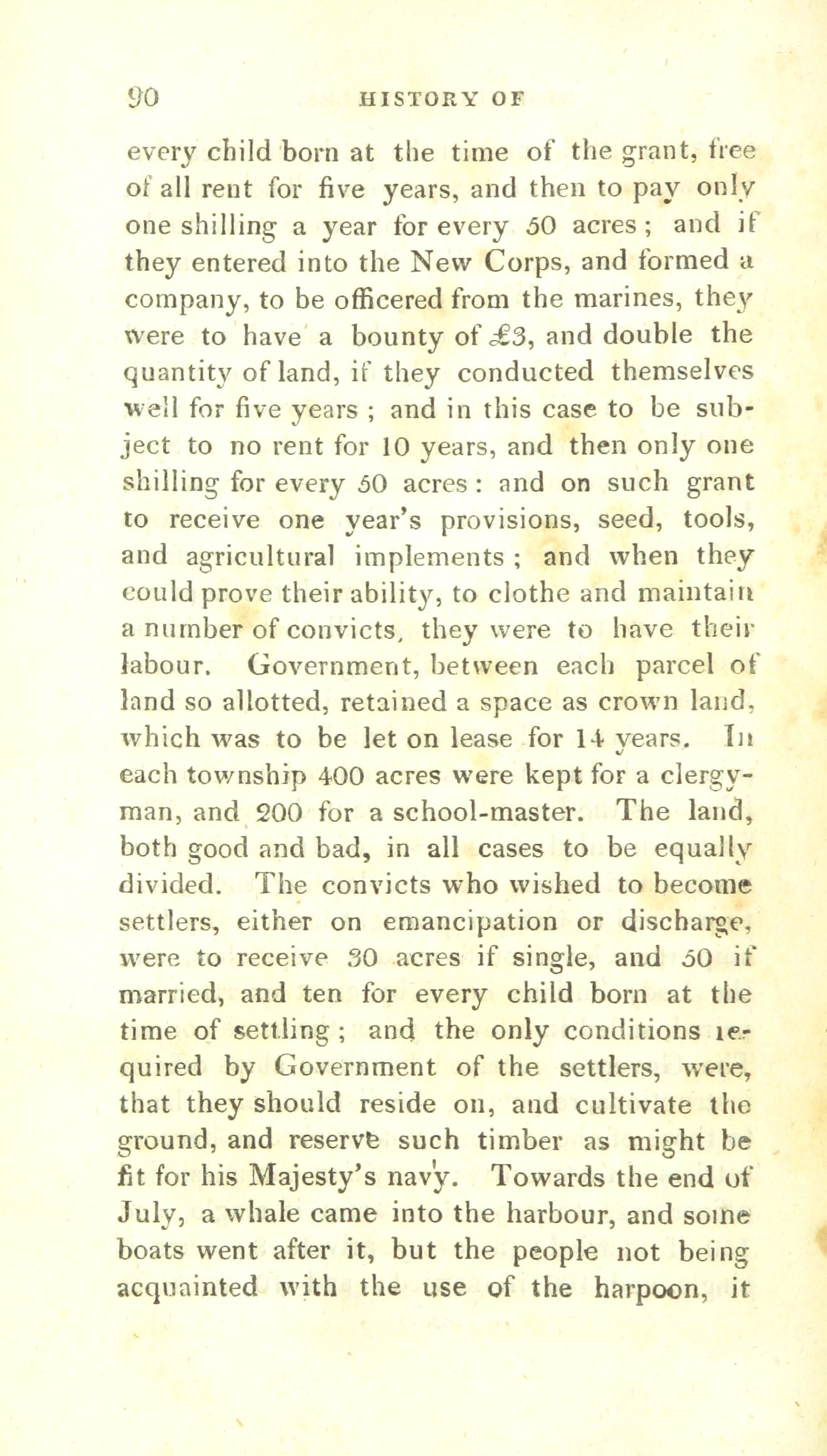 90 HISTORY OF

every child born at the time of the grant, free of all rent for five years, and then to pay only one shilling a year for every 50 acres; and if they entered into the New Corps, and formed a company, to be officered from the marines, they were to have a bounty of £3, and double the quantity of land, if they conducted themselves well for five years; and in this case to be subject to no rent for 10 years, and then only one shilling for every 50 acres: and on such grant to receive one year's provisions, seed, tools, and agricultural implements; and when they could prove their ability, to clothe and maintain a number of convicts, they were to have their labour. Government, between each parcel of land so allotted, retained a space as crown land, which was to be let on lease for 14 years. In each township 400 acres were kept for a clergyman, and 200 for a school-master. The land, both good and bad, in all cases to be equally divided. The convicts who wished to become settlers, either on emancipation or discharge, were to receive 30 acres if single, and 50 if married, and ten for every child born at the time of settling; and the only conditions required by Government of the settlers, were, that they should reside on, and cultivate the ground, and reserve such timber as might be fit for his Majesty's navy. Towards the end of July, a whale came into the harbour, and some boats went after it, but the people not being acquainted with the use of the harpoon, it